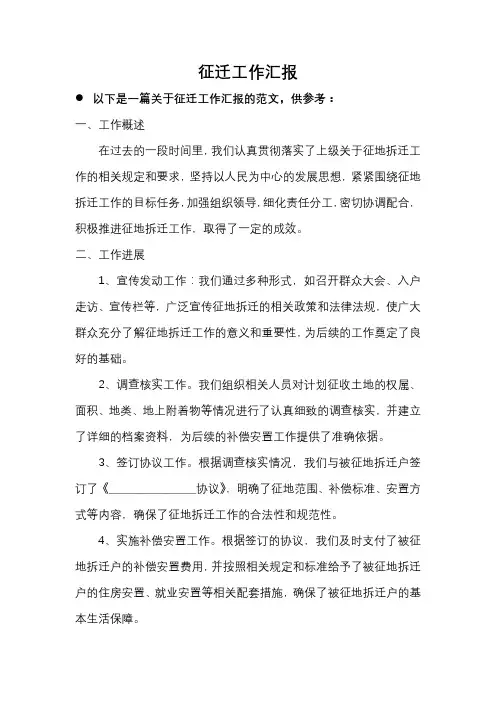 征迁工作汇报

● 以下是一篇关于征迁工作汇报的范文，供参考：

一、工作概述

在过去的一段时间里，我们认真贯彻落实了上级关于征地拆迁工作的相关规定和要求，坚持以人民为中心的发展思想，紧紧围绕征地拆迁工作的目标任务，加强组织领导，细化责任分工，密切协调配合，积极推进征地拆迁工作，取得了一定的成效。

二、工作进展

1、宣传发动工作：我们通过多种形式，如召开群众大会、入户走访、宣传栏等，广泛宣传征地拆迁的相关政策和法律法规，使广大群众充分了解征地拆迁工作的意义和重要性，为后续的工作奠定了良好的基础。

2、调查核实工作。我们组织相关人员对计划征收土地的权属、面积、地类、地上附着物等情况进行了认真细致的调查核实，并建立了详细的档案资料，为后续的补偿安置工作提供了准确依据。

3、签订协议工作。根据调查核实情况，我们与被征地拆迁户签订了《______________协议》，明确了征地范围、补偿标准、安置方式等内容，确保了征地拆迁工作的合法性和规范性。

4、实施补偿安置工作。根据签订的协议，我们及时支付了被征地拆迁户的补偿安置费用，并按照相关规定和标准给予了被征地拆迁户的住房安置、就业安置等相关配套措施，确保了被征地拆迁户的基本生活保障。